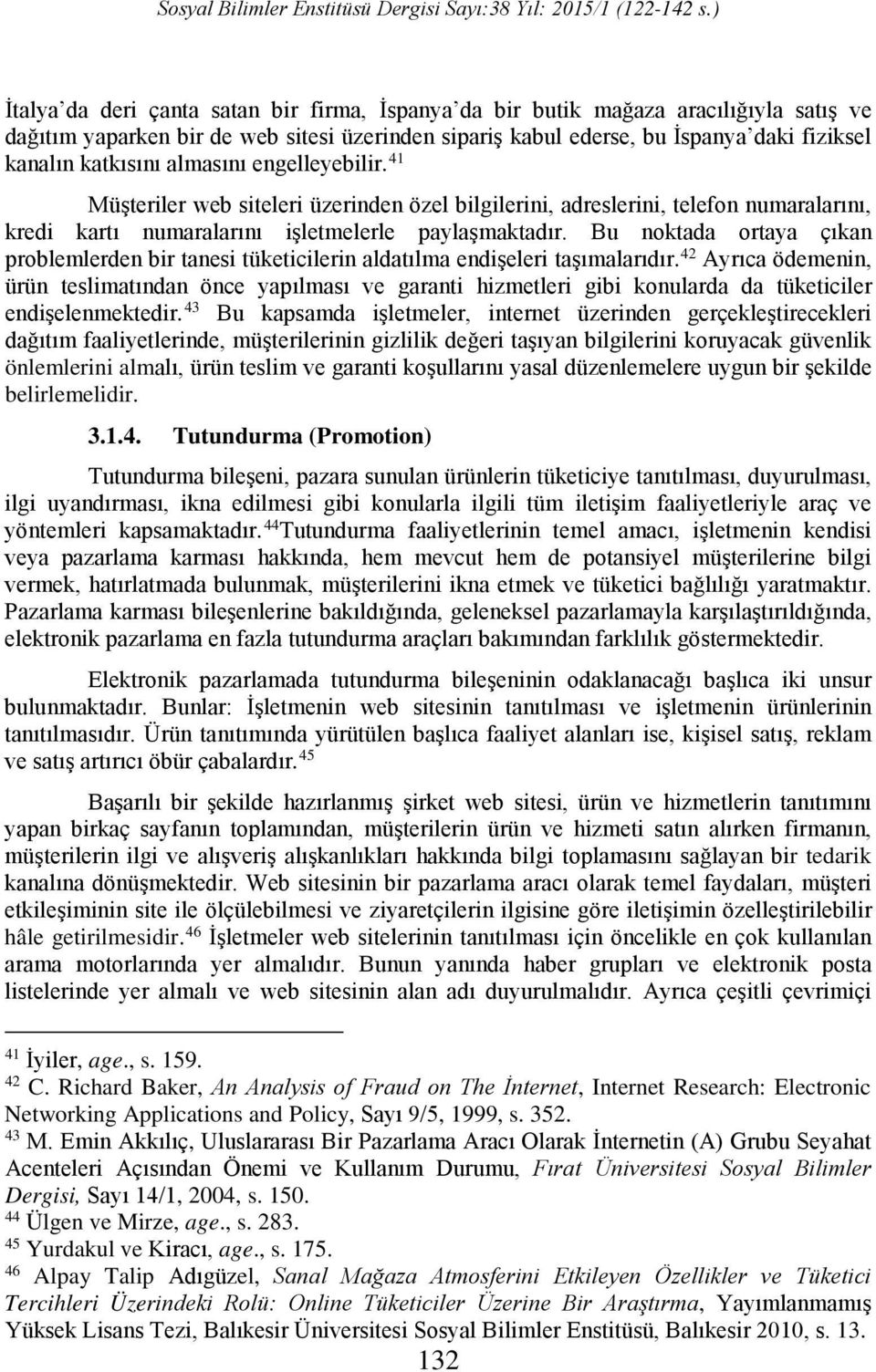 Sosyal Bilimler Enstitüsü Dergisi Sayı:38 Yıl: 2015/1 (122-142 s.)

İtalya'da deri çanta satan bir firma, İspanya'da bir butik mağaza aracılığıyla satış ve dağıtım yaparken bir de web sitesi üzerinden sipariş kabul ederse, bu İspanya'daki fiziksel kanalın katkısını almasını engelleyebilir.$^{41}$

Müşteriler web siteleri üzerinden özel bilgilerini, adreslerini, telefon numaralarını, kredi kartı numaralarını işletmelerle paylaşmaktadır. Bu noktada ortaya çıkan problemlerden bir tanesi tüketicilerin aldatılma endişeleri taşımalarıdır.$^{42}$ Ayrıca ödemenin, ürün teslimatından önce yapılması ve garanti hizmetleri gibi konularda da tüketiciler endişelenmektedir.$^{43}$ Bu kapsamda işletmeler, internet üzerinden gerçekleştirecekleri dağıtım faaliyetlerinde, müşterilerinin gizlilik değeri taşıyan bilgilerini koruyacak güvenlik önlemlerini almalı, ürün teslim ve garanti koşullarını yasal düzenlemelere uygun bir şekilde belirlemelidir.

3.1.4. Tutundurma (Promotion)

Tutundurma bileşeni, pazara sunulan ürünlerin tüketiciye tanıtılması, duyurulması, ilgi uyandırması, ikna edilmesi gibi konularla ilgili tüm iletişim faaliyetleriyle araç ve yöntemleri kapsamaktadır.$^{44}$Tutundurma faaliyetlerinin temel amacı, işletmenin kendisi veya pazarlama karması hakkında, hem mevcut hem de potansiyel müşterilerine bilgi vermek, hatırlatmada bulunmak, müşterilerini ikna etmek ve tüketici bağlılığı yaratmaktır. Pazarlama karması bileşenlerine bakıldığında, geleneksel pazarlamayla karşılaştırıldığında, elektronik pazarlama en fazla tutundurma araçları bakımından farklılık göstermektedir.

Elektronik pazarlamada tutundurma bileşeninin odaklanacağı başlıca iki unsur bulunmaktadır. Bunlar: İşletmenin web sitesinin tanıtılması ve işletmenin ürünlerinin tanıtılmasıdır. Ürün tanıtımında yürütülen başlıca faaliyet alanları ise, kişisel satış, reklam ve satış artırıcı öbür çabalardır.$^{45}$

Başarılı bir şekilde hazırlanmış şirket web sitesi, ürün ve hizmetlerin tanıtımını yapan birkaç sayfanın toplamından, müşterilerin ürün ve hizmeti satın alırken firmanın, müşterilerin ilgi ve alışveriş alışkanlıkları hakkında bilgi toplamasını sağlayan bir tedarik kanalına dönüşmektedir. Web sitesinin bir pazarlama aracı olarak temel faydaları, müşteri etkileşiminin site ile ölçülebilmesi ve ziyaretçilerin ilgisine göre iletişimin özelleştirilebilir hâle getirilmesidir.$^{46}$ İşletmeler web sitelerinin tanıtılması için öncelikle en çok kullanılan arama motorlarında yer almalıdır. Bunun yanında haber grupları ve elektronik posta listelerinde yer almalı ve web sitesinin alan adı duyurulmalıdır. Ayrıca çeşitli çevrimiçi

$^{41}$ İyiler, age., s. 159.
$^{42}$ C. Richard Baker, An Analysis of Fraud on The İnternet, Internet Research: Electronic Networking Applications and Policy, Sayı 9/5, 1999, s. 352.
$^{43}$ M. Emin Akkılıç, Uluslararası Bir Pazarlama Aracı Olarak İnternetin (A) Grubu Seyahat Acenteleri Açısından Önemi ve Kullanım Durumu, Fırat Üniversitesi Sosyal Bilimler Dergisi, Sayı 14/1, 2004, s. 150.
$^{44}$ Ülgen ve Mirze, age., s. 283.
$^{45}$ Yurdakul ve Kiracı, age., s. 175.
$^{46}$ Alpay Talip Adıgüzel, Sanal Mağaza Atmosferini Etkileyen Özellikler ve Tüketici Tercihleri Üzerindeki Rolü: Online Tüketiciler Üzerine Bir Araştırma, Yayımlanmamış Yüksek Lisans Tezi, Balıkesir Üniversitesi Sosyal Bilimler Enstitüsü, Balıkesir 2010, s. 13.

132